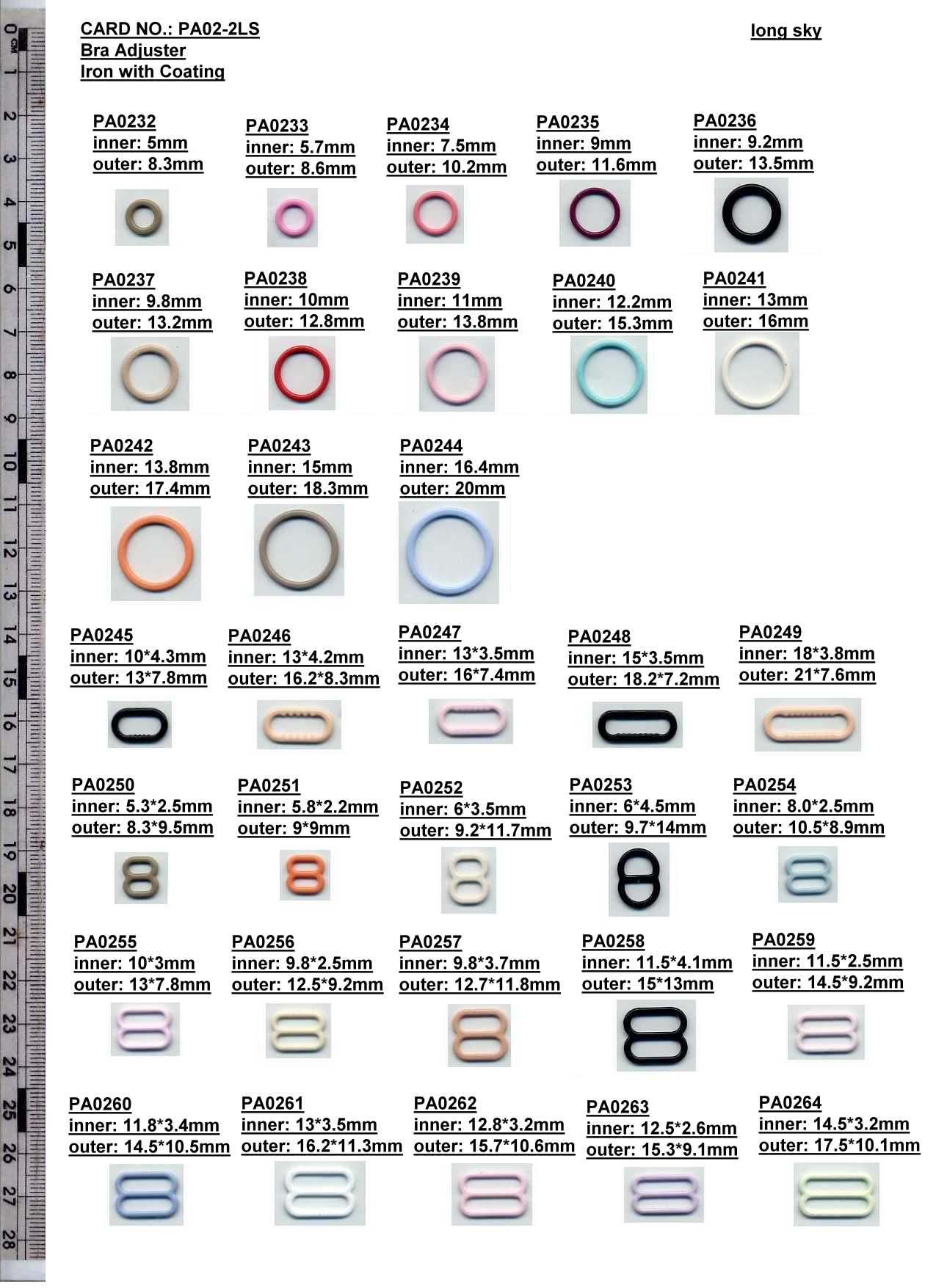 0 CM 1 2 3 4 5 6 7 8 9 10 11 12 13 14 15 16 17 18 19 20 21 22 23 24 25 26 27 28

CARD NO.: PA02-2LS
Bra Adjuster
Iron with Coating

long sky

PA0232
inner: 5mm
outer: 8.3mm

PA0233
inner: 5.7mm
outer: 8.6mm

PA0234
inner: 7.5mm
outer: 10.2mm

PA0235
inner: 9mm
outer: 11.6mm

PA0236
inner: 9.2mm
outer: 13.5mm

PA0237
inner: 9.8mm
outer: 13.2mm

PA0238
inner: 10mm
outer: 12.8mm

PA0239
inner: 11mm
outer: 13.8mm

PA0240
inner: 12.2mm
outer: 15.3mm

PA0241
inner: 13mm
outer: 16mm

PA0242
inner: 13.8mm
outer: 17.4mm

PA0243
inner: 15mm
outer: 18.3mm

PA0244
inner: 16.4mm
outer: 20mm

PA0245
inner: 10*4.3mm
outer: 13*7.8mm

PA0246
inner: 13*4.2mm
outer: 16.2*8.3mm

PA0247
inner: 13*3.5mm
outer: 16*7.4mm

PA0248
inner: 15*3.5mm
outer: 18.2*7.2mm

PA0249
inner: 18*3.8mm
outer: 21*7.6mm

PA0250
inner: 5.3*2.5mm
outer: 8.3*9.5mm

PA0251
inner: 5.8*2.2mm
outer: 9*9mm

PA0252
inner: 6*3.5mm
outer: 9.2*11.7mm

PA0253
inner: 6*4.5mm
outer: 9.7*14mm

PA0254
inner: 8.0*2.5mm
outer: 10.5*8.9mm

PA0255
inner: 10*3mm
outer: 13*7.8mm

PA0256
inner: 9.8*2.5mm
outer: 12.5*9.2mm

PA0257
inner: 9.8*3.7mm
outer: 12.7*11.8mm

PA0258
inner: 11.5*4.1mm
outer: 15*13mm

PA0259
inner: 11.5*2.5mm
outer: 14.5*9.2mm

PA0260
inner: 11.8*3.4mm
outer: 14.5*10.5mm

PA0261
inner: 13*3.5mm
outer: 16.2*11.3mm

PA0262
inner: 12.8*3.2mm
outer: 15.7*10.6mm

PA0263
inner: 12.5*2.6mm
outer: 15.3*9.1mm

PA0264
inner: 14.5*3.2mm
outer: 17.5*10.1mm